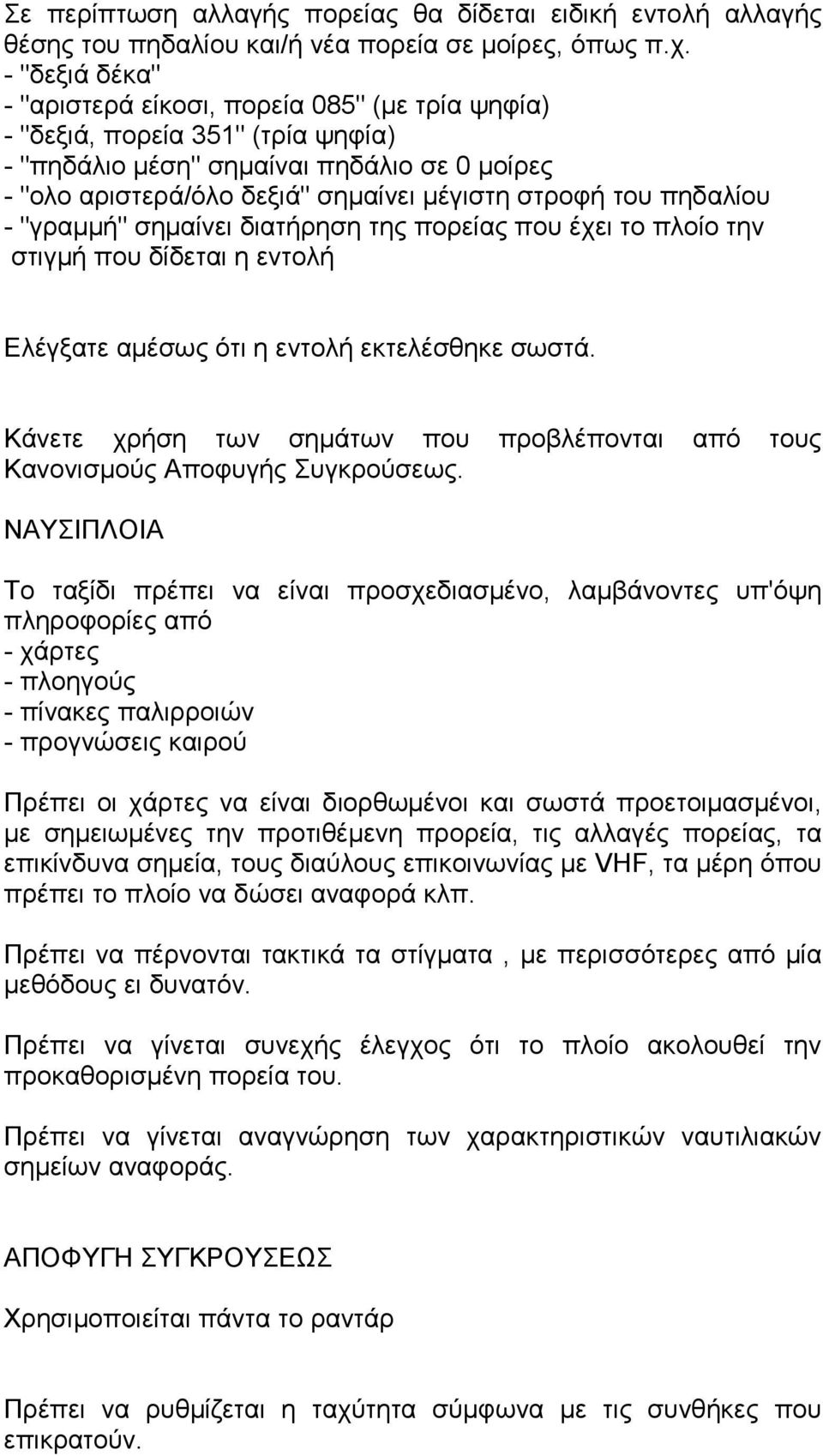 Σε περίπτωση αλλαγής πορείας θα δίδεται ειδική εντολή αλλαγής θέσης του πηδαλίου και/ή νέα πορεία σε μοίρες, όπως π.χ.
- "δεξιά δέκα"
- "αριστερά είκοσι, πορεία 085" (με τρία ψηφία)
- "δεξιά, πορεία 351" (τρία ψηφία)
- "πηδάλιο μέση" σημαίναι πηδάλιο σε 0 μοίρες
- "ολο αριστερά/όλο δεξιά" σημαίνει μέγιστη στροφή του πηδαλίου
- "γραμμή" σημαίνει διατήρηση της πορείας που έχει το πλοίο την στιγμή που δίδεται η εντολή

Ελέγξατε αμέσως ότι η εντολή εκτελέσθηκε σωστά.

Κάνετε χρήση των σημάτων που προβλέπονται από τους Κανονισμούς Αποφυγής Συγκρούσεως.

ΝΑΥΣΙΠΛΟΙΑ

Το ταξίδι πρέπει να είναι προσχεδιασμένο, λαμβάνοντες υπ'όψη πληροφορίες από
- χάρτες
- πλοηγούς
- πίνακες παλιρροιών
- προγνώσεις καιρού

Πρέπει οι χάρτες να είναι διορθωμένοι και σωστά προετοιμασμένοι, με σημειωμένες την προτιθέμενη προρεία, τις αλλαγές πορείας, τα επικίνδυνα σημεία, τους διαύλους επικοινωνίας με VHF, τα μέρη όπου πρέπει το πλοίο να δώσει αναφορά κλπ.

Πρέπει να πέρνονται τακτικά τα στίγματα , με περισσότερες από μία μεθόδους ει δυνατόν.

Πρέπει να γίνεται συνεχής έλεγχος ότι το πλοίο ακολουθεί την προκαθορισμένη πορεία του.

Πρέπει να γίνεται αναγνώρηση των χαρακτηριστικών ναυτιλιακών σημείων αναφοράς.

ΑΠΟΦΥΓΗ ΣΥΓΚΡΟΥΣΕΩΣ

Χρησιμοποιείται πάντα το ραντάρ

Πρέπει να ρυθμίζεται η ταχύτητα σύμφωνα με τις συνθήκες που επικρατούν.